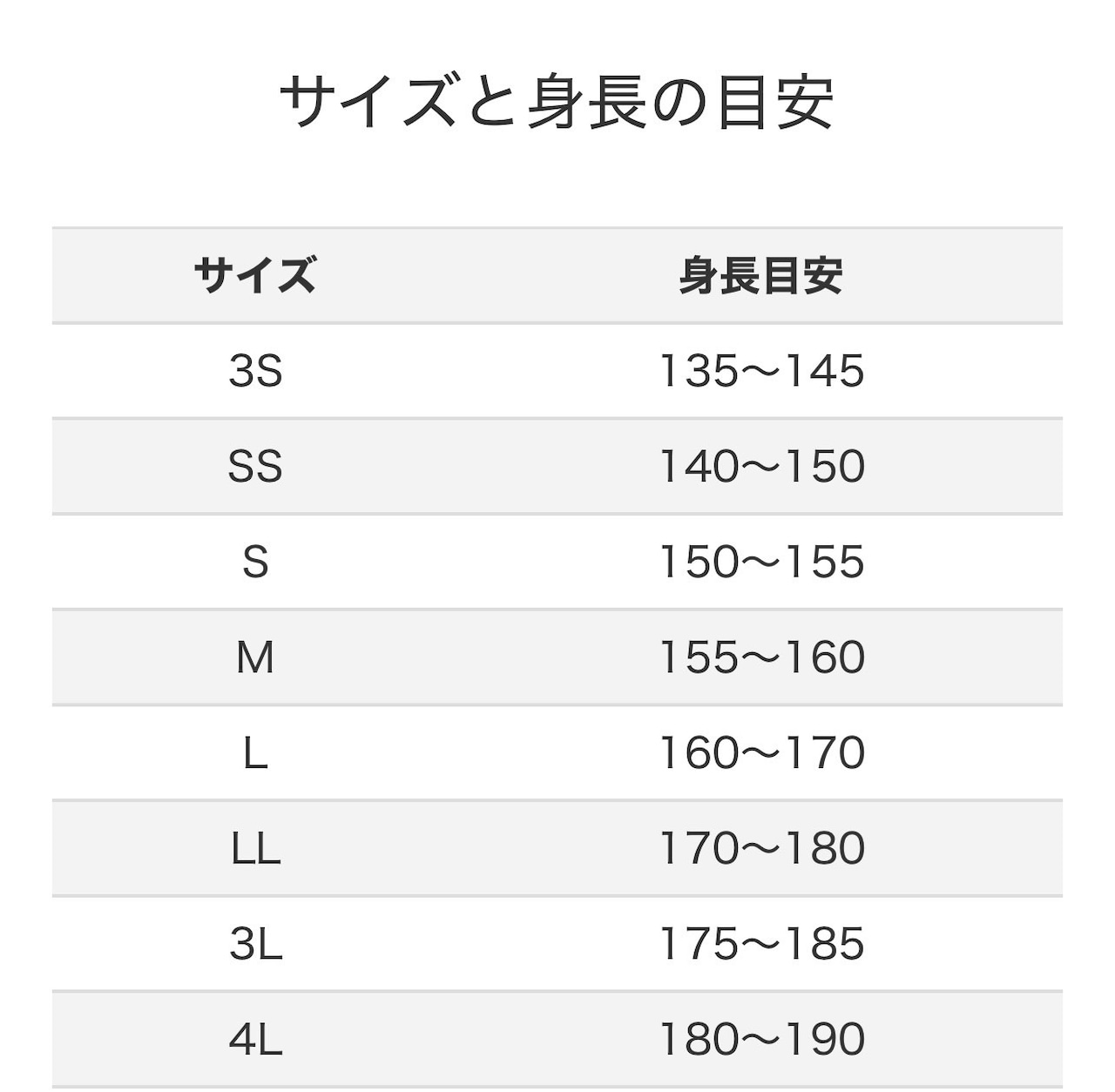 サイズと身長の目安

| サイズ | 身長目安 |
|---|---|
| 3S | 135〜145 |
| SS | 140〜150 |
| S | 150〜155 |
| M | 155〜160 |
| L | 160〜170 |
| LL | 170〜180 |
| 3L | 175〜185 |
| 4L | 180〜190 |